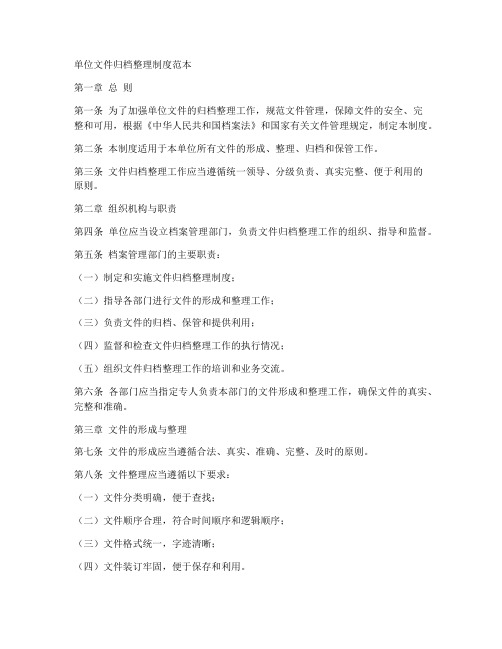 单位文件归档整理制度范本

第一章 总 则

第一条 为了加强单位文件的归档整理工作，规范文件管理，保障文件的安全、完整和可用，根据《中华人民共和国档案法》和国家有关文件管理规定，制定本制度。

第二条 本制度适用于本单位所有文件的形成、整理、归档和保管工作。

第三条 文件归档整理工作应当遵循统一领导、分级负责、真实完整、便于利用的原则。

第二章 组织机构与职责

第四条 单位应当设立档案管理部门，负责文件归档整理工作的组织、指导和监督。

第五条 档案管理部门的主要职责：

（一）制定和实施文件归档整理制度；

（二）指导各部门进行文件的形成和整理工作；

（三）负责文件的归档、保管和提供利用；

（四）监督和检查文件归档整理工作的执行情况；

（五）组织文件归档整理工作的培训和业务交流。

第六条 各部门应当指定专人负责本部门的文件形成和整理工作，确保文件的真实、完整和准确。

第三章 文件的形成与整理

第七条 文件的形成应当遵循合法、真实、准确、完整、及时的原则。

第八条 文件整理应当遵循以下要求：

（一）文件分类明确，便于查找；

（二）文件顺序合理，符合时间顺序和逻辑顺序；

（三）文件格式统一，字迹清晰；

（四）文件装订牢固，便于保存和利用。